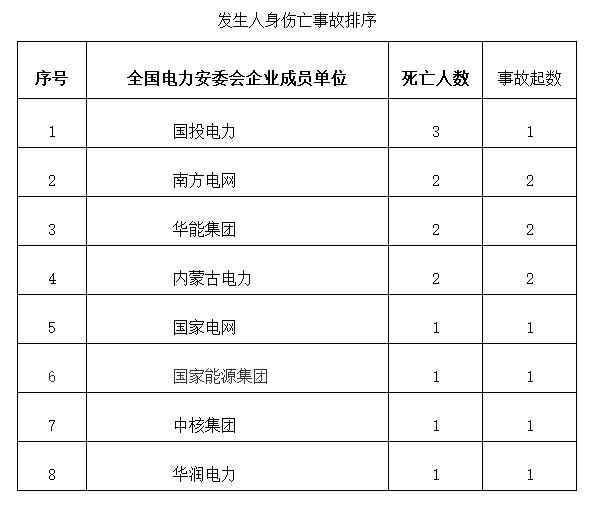 发生人身伤亡事故排序

| 序号 | 全国电力安委会企业成员单位 | 死亡人数 | 事故起数 |
|---|---|---|---|
| 1 | 国投电力 | 3 | 1 |
| 2 | 南方电网 | 2 | 2 |
| 3 | 华能集团 | 2 | 2 |
| 4 | 内蒙古电力 | 2 | 2 |
| 5 | 国家电网 | 1 | 1 |
| 6 | 国家能源集团 | 1 | 1 |
| 7 | 中核集团 | 1 | 1 |
| 8 | 华润电力 | 1 | 1 |